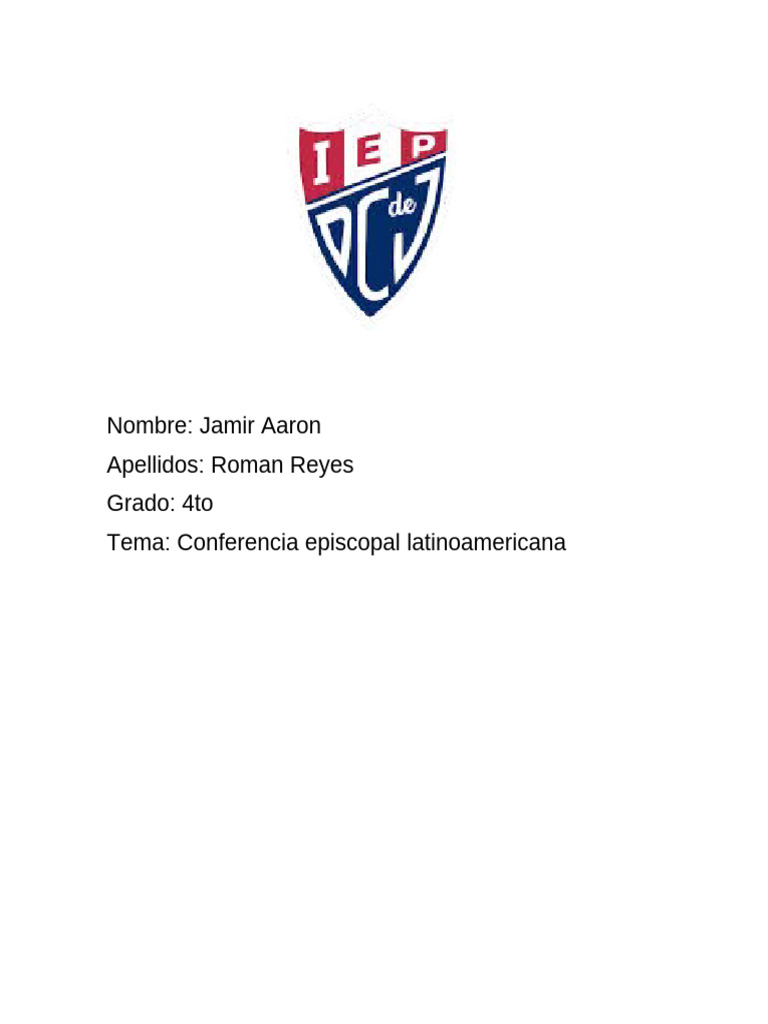 IEP
DC de J

Nombre: Jamir Aaron
Apellidos: Roman Reyes
Grado: 4to
Tema: Conferencia episcopal latinoamericana